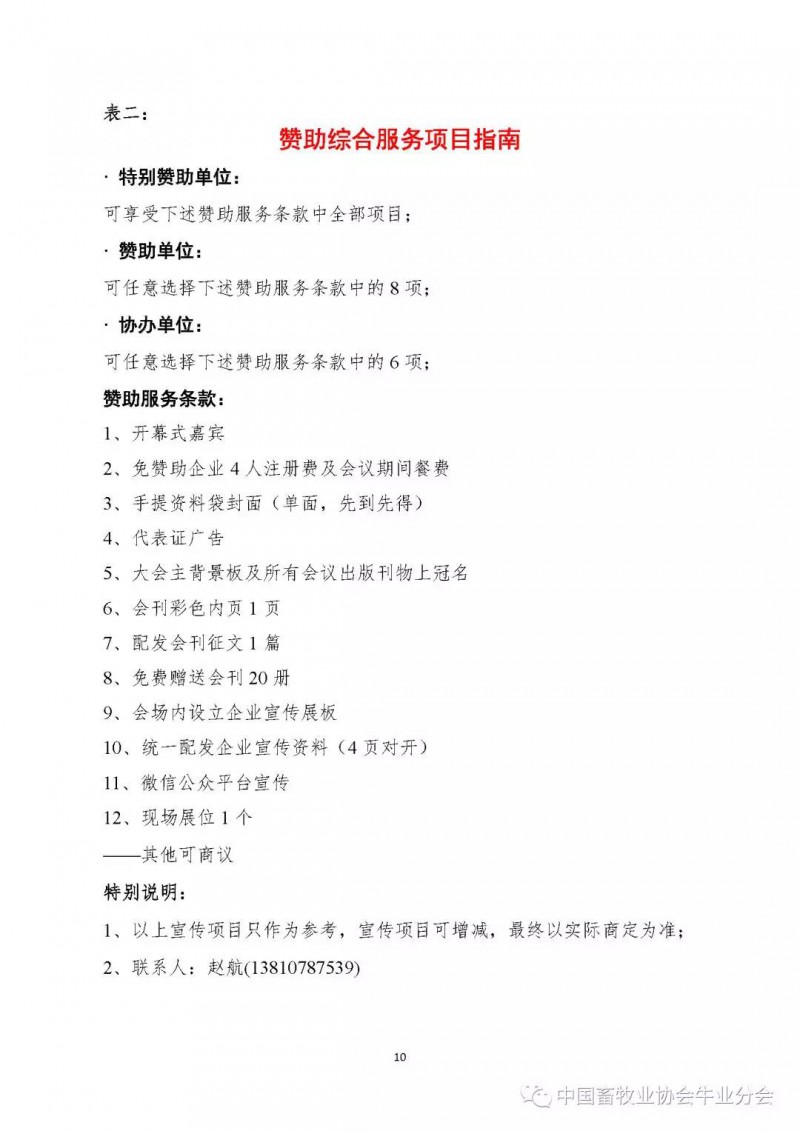 表二：

赞助综合服务项目指南

· 特别赞助单位：

可享受下述赞助服务条款中全部项目；

· 赞助单位：

可任意选择下述赞助服务条款中的 8 项；

· 协办单位：

可任意选择下述赞助服务条款中的 6 项；

赞助服务条款：

1、开幕式嘉宾

2、免赞助企业 4 人注册费及会议期间餐费

3、手提资料袋封面（单面，先到先得）

4、代表证广告

5、大会主背景板及所有会议出版刊物上冠名

6、会刊彩色内页 1 页

7、配发会刊征文 1 篇

8、免费赠送会刊 20 册

9、会场内设立企业宣传展板

10、统一配发企业宣传资料（4 页对开）

11、微信公众平台宣传

12、现场展位 1 个

——其他可商议

特别说明：

1、以上宣传项目只作为参考，宣传项目可增减，最终以实际商定为准；

2、联系人：赵航(13810787539)

10

中国畜牧业协会牛业分会